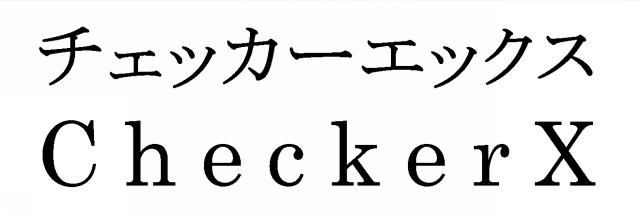 チェッカーエックス
CheckerX